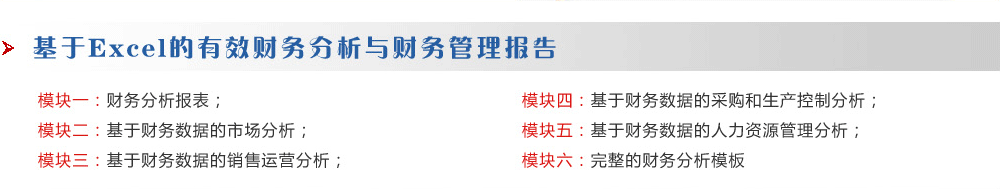 基于Excel的有效财务分析与财务管理报告

模块一：财务分析报表；

模块二：基于财务数据的市场分析；

模块三：基于财务数据的销售运营分析；

模块四：基于财务数据的采购和生产控制分析；

模块五：基于财务数据的人力资源管理分析；

模块六：完整的财务分析模板